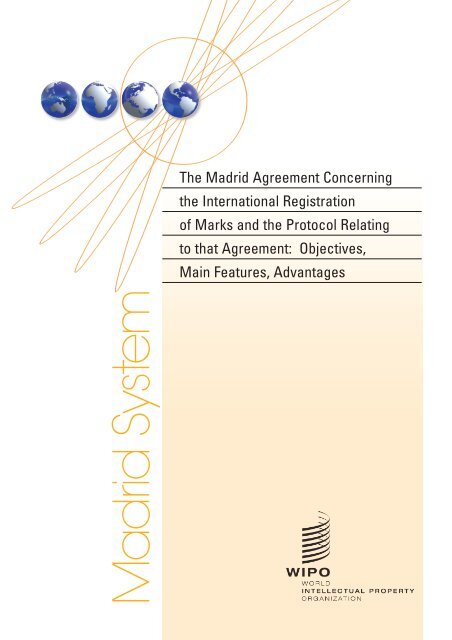 The Madrid Agreement Concerning the International Registration of Marks and the Protocol Relating to that Agreement: Objectives, Main Features, Advantages

Madrid System

WIPO
WORLD
INTELLECTUAL PROPERTY
ORGANIZATION